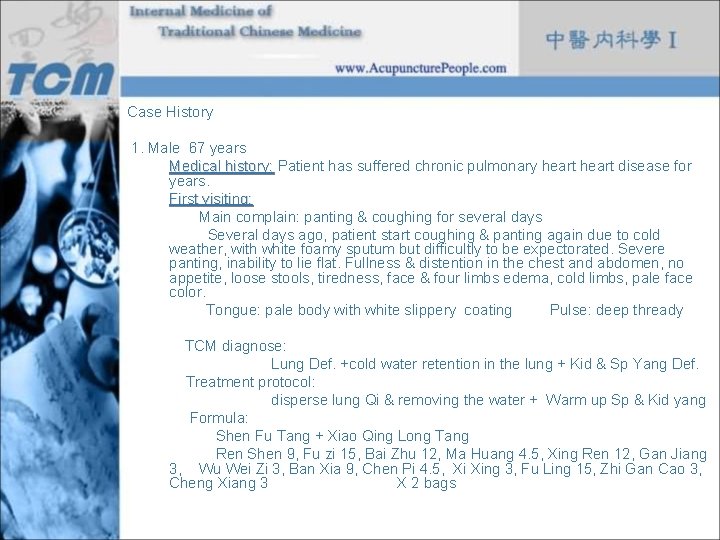 TCM

Internal Medicine of
Traditional Chinese Medicine

www.AcupuncturePeople.com

中醫內科學 I

Case History

1. Male 67 years

Medical history: Patient has suffered chronic pulmonary heart heart disease for years.

First visiting:

Main complain: panting & coughing for several days

Several days ago, patient start coughing & panting again due to cold weather, with white foamy sputum but difficultly to be expectorated. Severe panting, inability to lie flat. Fullness & distention in the chest and abdomen, no appetite, loose stools, tiredness, face & four limbs edema, cold limbs, pale face color.

Tongue: pale body with white slippery coating Pulse: deep thready

TCM diagnose:

Lung Def. +cold water retention in the lung + Kid & Sp Yang Def.

Treatment protocol:

disperse lung Qi & removing the water + Warm up Sp & Kid yang

Formula:

Shen Fu Tang + Xiao Qing Long Tang

Ren Shen 9, Fu zi 15, Bai Zhu 12, Ma Huang 4.5, Xing Ren 12, Gan Jiang 3, Wu Wei Zi 3, Ban Xia 9, Chen Pi 4.5, Xi Xing 3, Fu Ling 15, Zhi Gan Cao 3, Cheng Xiang 3 X 2 bags